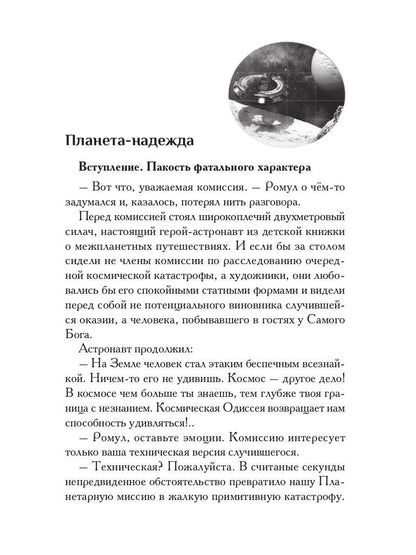 Планета-надежда

Вступление. Пакость фатального характера

— Вот что, уважаемая комиссия. — Ромул о чём-то задумался и, казалось, потерял нить разговора.

Перед комиссией стоял широкоплечий двухметровый силач, настоящий герой-астронавт из детской книжки о межпланетных путешествиях. И если бы за столом сидели не члены комиссии по расследованию очередной космической катастрофы, а художники, они любовались бы его спокойными статными формами и видели перед собой не потенциального виновника случившейся оказии, а человека, побывавшего в гостях у Самого Бога.

Астронавт продолжил:

— На Земле человек стал этаким беспечным всезнайкой. Ничем-то его не удивишь. Космос — другое дело! В космосе чем больше ты знаешь, тем глубже твоя граница с незнанием. Космическая Одиссея возвращает нам способность удивляться!..

— Ромул, оставьте эмоции. Комиссию интересует только ваша техническая версия случившегося.

— Техническая? Пожалуйста. В считаные секунды непредвиденное обстоятельство превратило нашу Планетарную миссию в жалкую примитивную катастрофу.